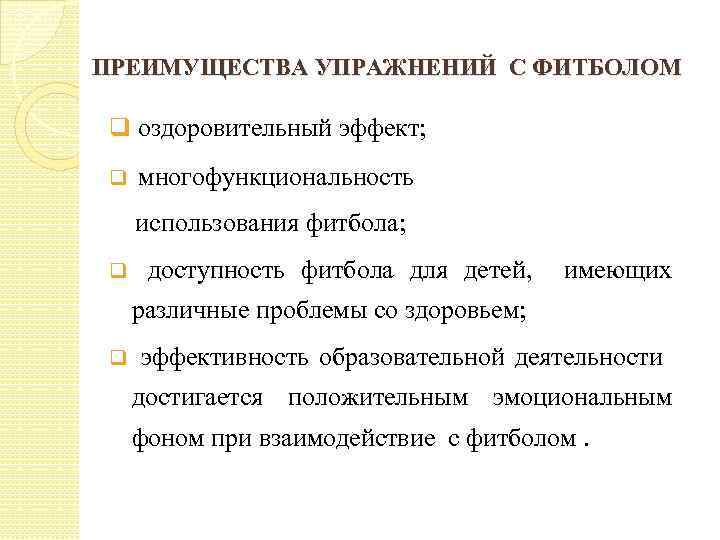 ПРЕИМУЩЕСТВА УПРАЖНЕНИЙ С ФИТБОЛОМ

❑ оздоровительный эффект;

❑ многофункциональность использования фитбола;

❑ доступность фитбола для детей, имеющих различные проблемы со здоровьем;

❑ эффективность образовательной деятельности достигается положительным эмоциональным фоном при взаимодействие с фитболом .